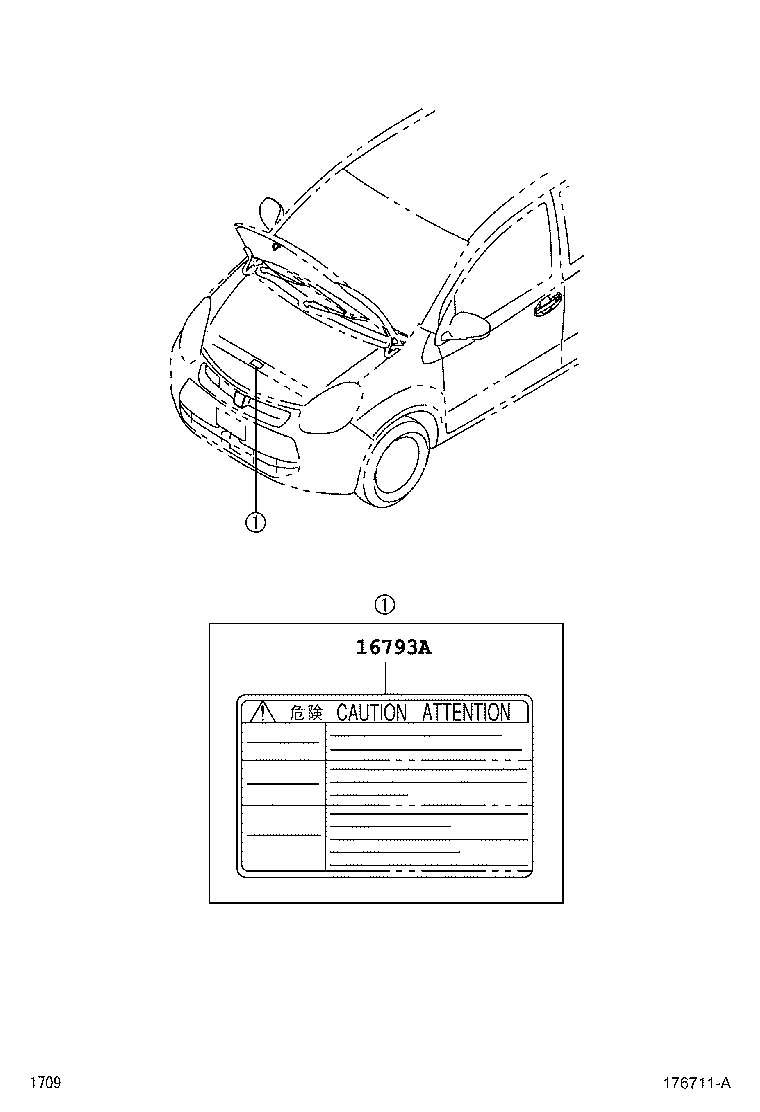 ①

①

16793A

危険 CAUTION ATTENTION

1709

176711-A